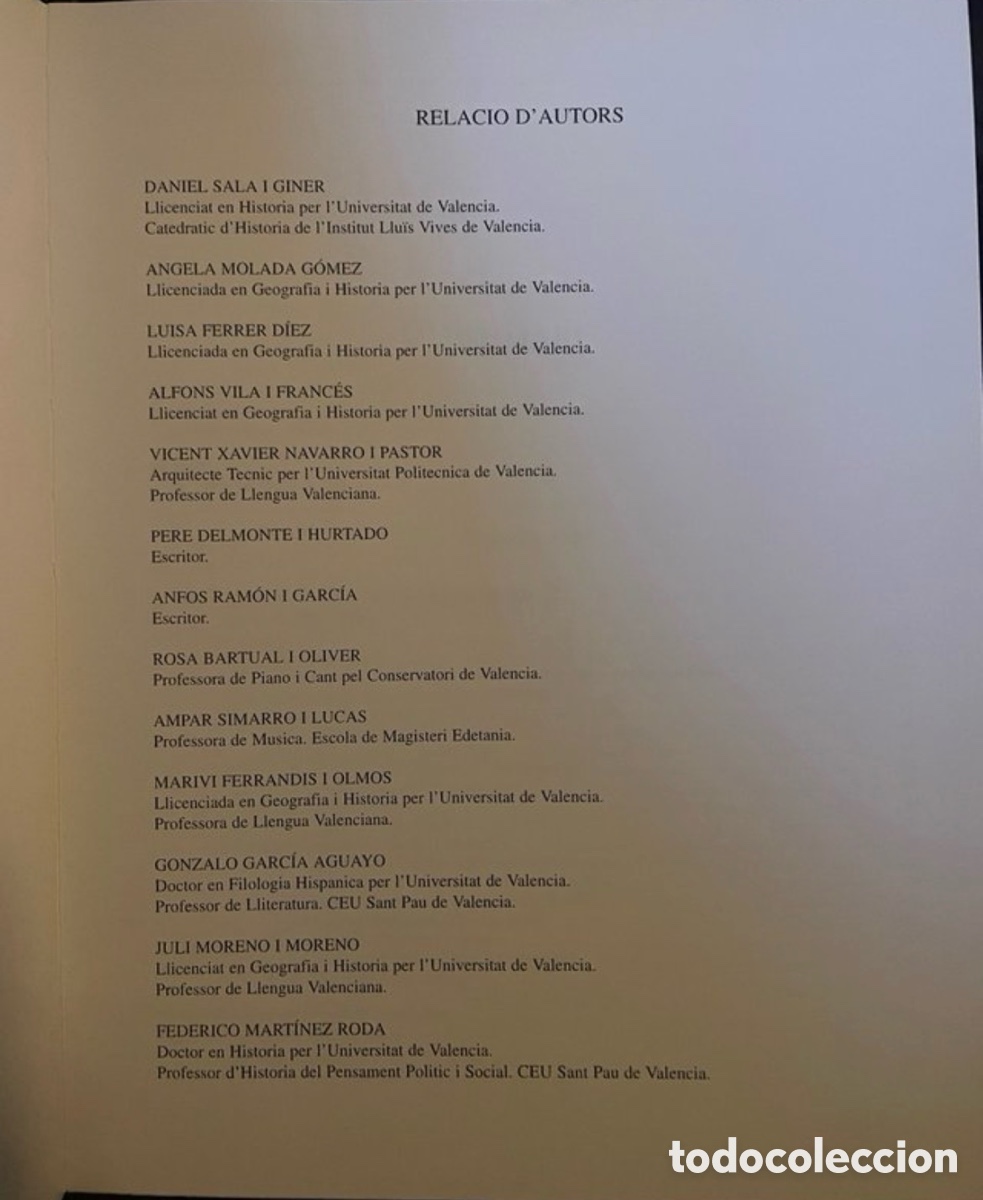 RELACIO D'AUTORS

DANIEL SALA I GINER
Llicenciat en Historia per l'Universitat de Valencia.
Catedratic d'Historia de l'Institut Lluïs Vives de Valencia.

ANGELA MOLADA GÓMEZ
Llicenciada en Geografia i Historia per l'Universitat de Valencia.

LUISA FERRER DÍEZ
Llicenciada en Geografia i Historia per l'Universitat de Valencia.

ALFONS VILA I FRANCÉS
Llicenciat en Geografia i Historia per l'Universitat de Valencia.

VICENT XAVIER NAVARRO I PASTOR
Arquitecte Tecnic per l'Universitat Politecnica de Valencia.
Professor de Llengua Valenciana.

PERE DELMONTE I HURTADO
Escritor.

ANFOS RAMÓN I GARCÍA
Escritor.

ROSA BARTUAL I OLIVER
Professora de Piano i Cant pel Conservatori de Valencia.

AMPAR SIMARRO I LUCAS
Professora de Musica. Escola de Magisteri Edetania.

MARIVI FERRANDIS I OLMOS
Llicenciada en Geografia i Historia per l'Universitat de Valencia.
Professora de Llengua Valenciana.

GONZALO GARCÍA AGUAYO
Doctor en Filologia Hispanica per l'Universitat de Valencia.
Professor de Lliteratura. CEU Sant Pau de Valencia.

JULI MORENO I MORENO
Llicenciat en Geografia i Historia per l'Universitat de Valencia.
Professor de Llengua Valenciana.

FEDERICO MARTÍNEZ RODA
Doctor en Historia per l'Universitat de Valencia.
Professor d'Historia del Pensament Politic i Social. CEU Sant Pau de Valencia.

todocoleccion